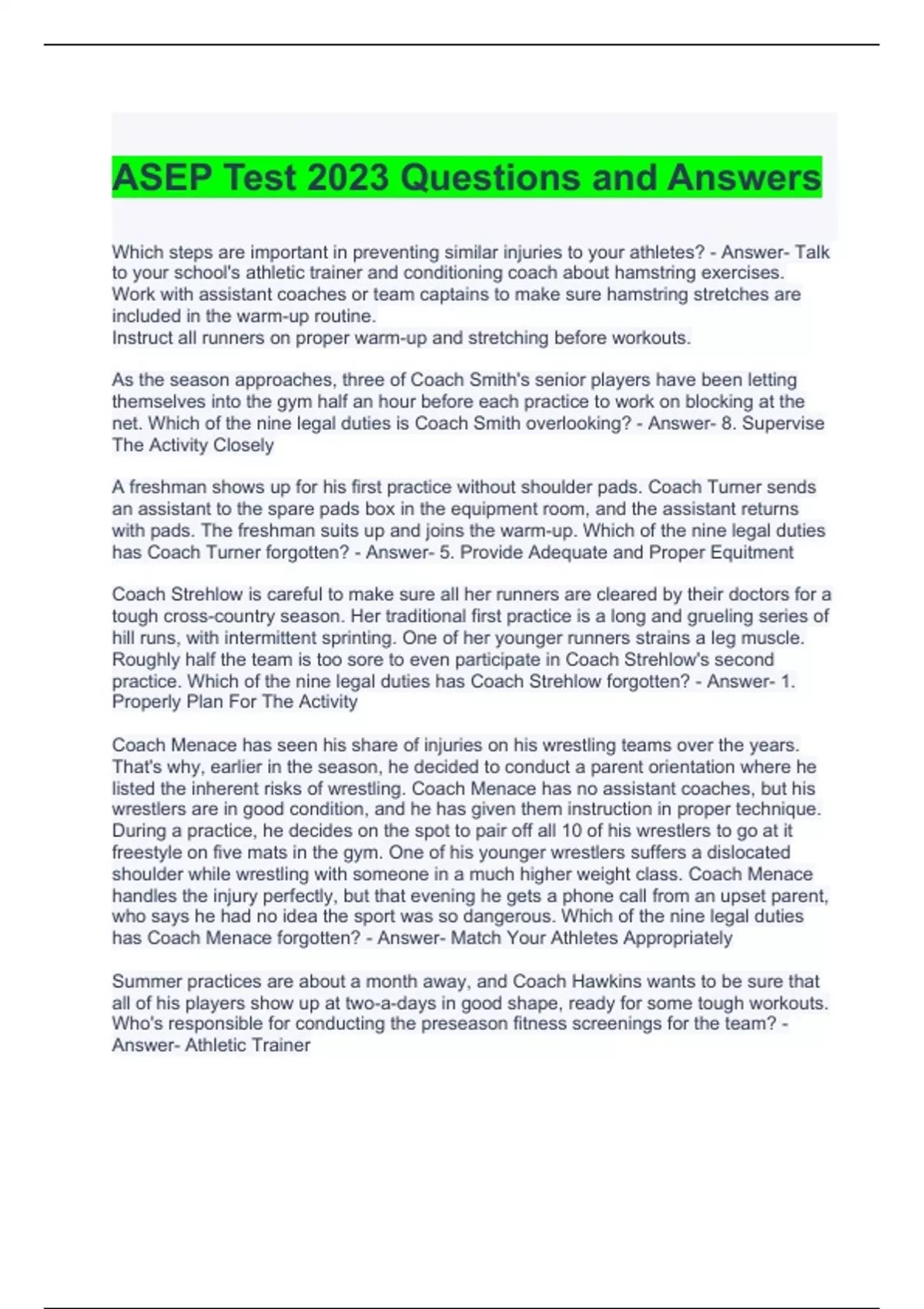 ASEP Test 2023 Questions and Answers

Which steps are important in preventing similar injuries to your athletes? - Answer- Talk to your school's athletic trainer and conditioning coach about hamstring exercises.
Work with assistant coaches or team captains to make sure hamstring stretches are included in the warm-up routine.
Instruct all runners on proper warm-up and stretching before workouts.

As the season approaches, three of Coach Smith's senior players have been letting themselves into the gym half an hour before each practice to work on blocking at the net. Which of the nine legal duties is Coach Smith overlooking? - Answer- 8. Supervise The Activity Closely

A freshman shows up for his first practice without shoulder pads. Coach Turner sends an assistant to the spare pads box in the equipment room, and the assistant returns with pads. The freshman suits up and joins the warm-up. Which of the nine legal duties has Coach Turner forgotten? - Answer- 5. Provide Adequate and Proper Equitment

Coach Strehlow is careful to make sure all her runners are cleared by their doctors for a tough cross-country season. Her traditional first practice is a long and grueling series of hill runs, with intermittent sprinting. One of her younger runners strains a leg muscle. Roughly half the team is too sore to even participate in Coach Strehlow's second practice. Which of the nine legal duties has Coach Strehlow forgotten? - Answer- 1. Properly Plan For The Activity

Coach Menace has seen his share of injuries on his wrestling teams over the years. That's why, earlier in the season, he decided to conduct a parent orientation where he listed the inherent risks of wrestling. Coach Menace has no assistant coaches, but his wrestlers are in good condition, and he has given them instruction in proper technique. During a practice, he decides on the spot to pair off all 10 of his wrestlers to go at it freestyle on five mats in the gym. One of his younger wrestlers suffers a dislocated shoulder while wrestling with someone in a much higher weight class. Coach Menace handles the injury perfectly, but that evening he gets a phone call from an upset parent, who says he had no idea the sport was so dangerous. Which of the nine legal duties has Coach Menace forgotten? - Answer- Match Your Athletes Appropriately

Summer practices are about a month away, and Coach Hawkins wants to be sure that all of his players show up at two-a-days in good shape, ready for some tough workouts. Who's responsible for conducting the preseason fitness screenings for the team? - Answer- Athletic Trainer